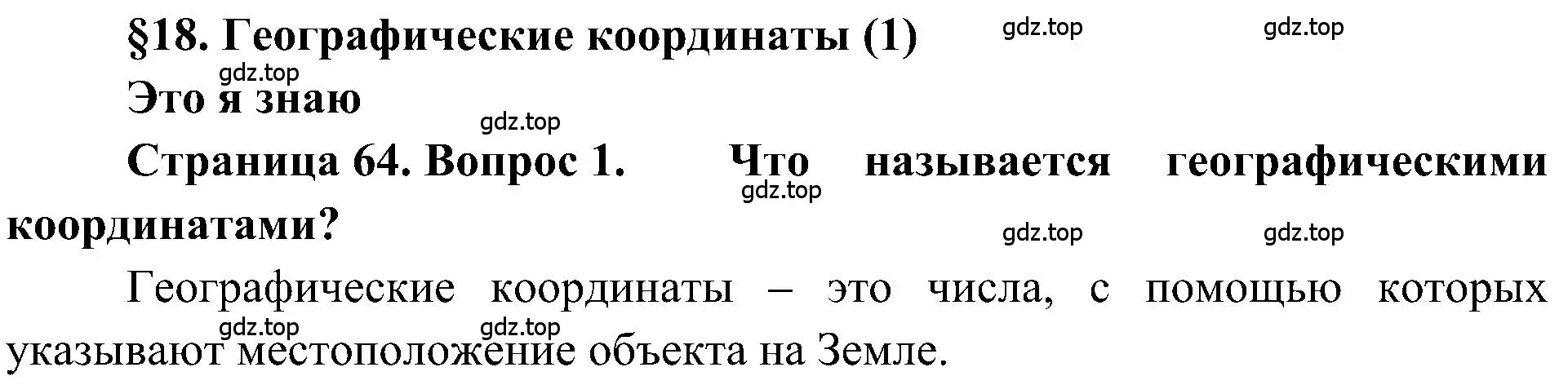 §18. Географические координаты (1)

gdz.top gdz.top

gdz.top

Это я знаю

gdz.top

Страница 64. Вопрос 1. Что называется географическими координатами?

gdz.top

gdz.top gdz.top

Географические координаты – это числа, с помощью которых указывают местоположение объекта на Земле.

gdz.top gdz.top